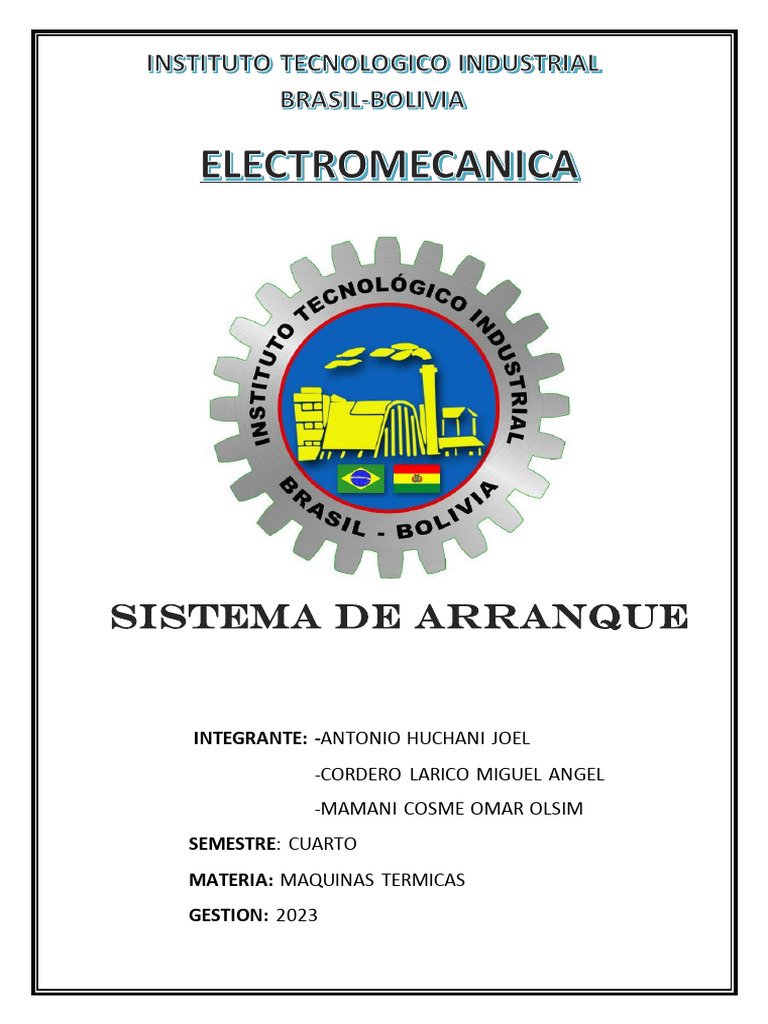 INSTITUTO TECNOLOGICO INDUSTRIAL
BRASIL-BOLIVIA

ELECTROMECANICA

INSTITUTO TECNOLÓGICO INDUSTRIAL
BRASIL - BOLIVIA

SISTEMA DE ARRANQUE

INTEGRANTE: -ANTONIO HUCHANI JOEL
-CORDERO LARICO MIGUEL ANGEL
-MAMANI COSME OMAR OLSIM

SEMESTRE: CUARTO

MATERIA: MAQUINAS TERMICAS

GESTION: 2023